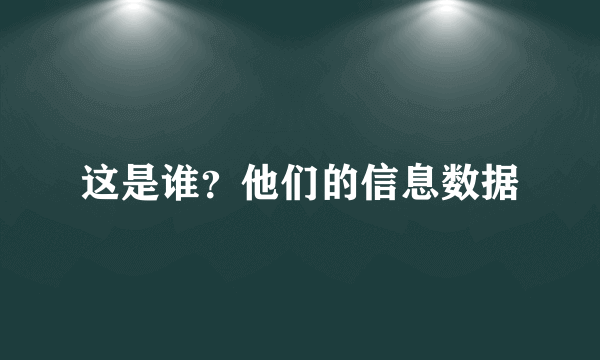 这是谁？他们的信息数据